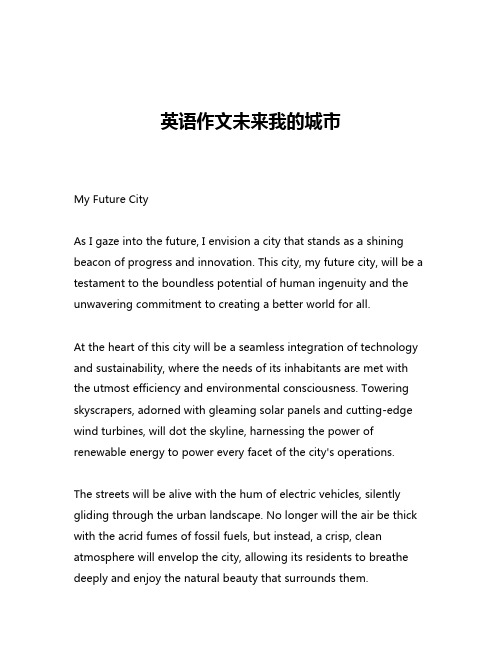 英语作文未来我的城市

My Future City

As I gaze into the future, I envision a city that stands as a shining beacon of progress and innovation. This city, my future city, will be a testament to the boundless potential of human ingenuity and the unwavering commitment to creating a better world for all.

At the heart of this city will be a seamless integration of technology and sustainability, where the needs of its inhabitants are met with the utmost efficiency and environmental consciousness. Towering skyscrapers, adorned with gleaming solar panels and cutting-edge wind turbines, will dot the skyline, harnessing the power of renewable energy to power every facet of the city's operations.

The streets will be alive with the hum of electric vehicles, silently gliding through the urban landscape. No longer will the air be thick with the acrid fumes of fossil fuels, but instead, a crisp, clean atmosphere will envelop the city, allowing its residents to breathe deeply and enjoy the natural beauty that surrounds them.